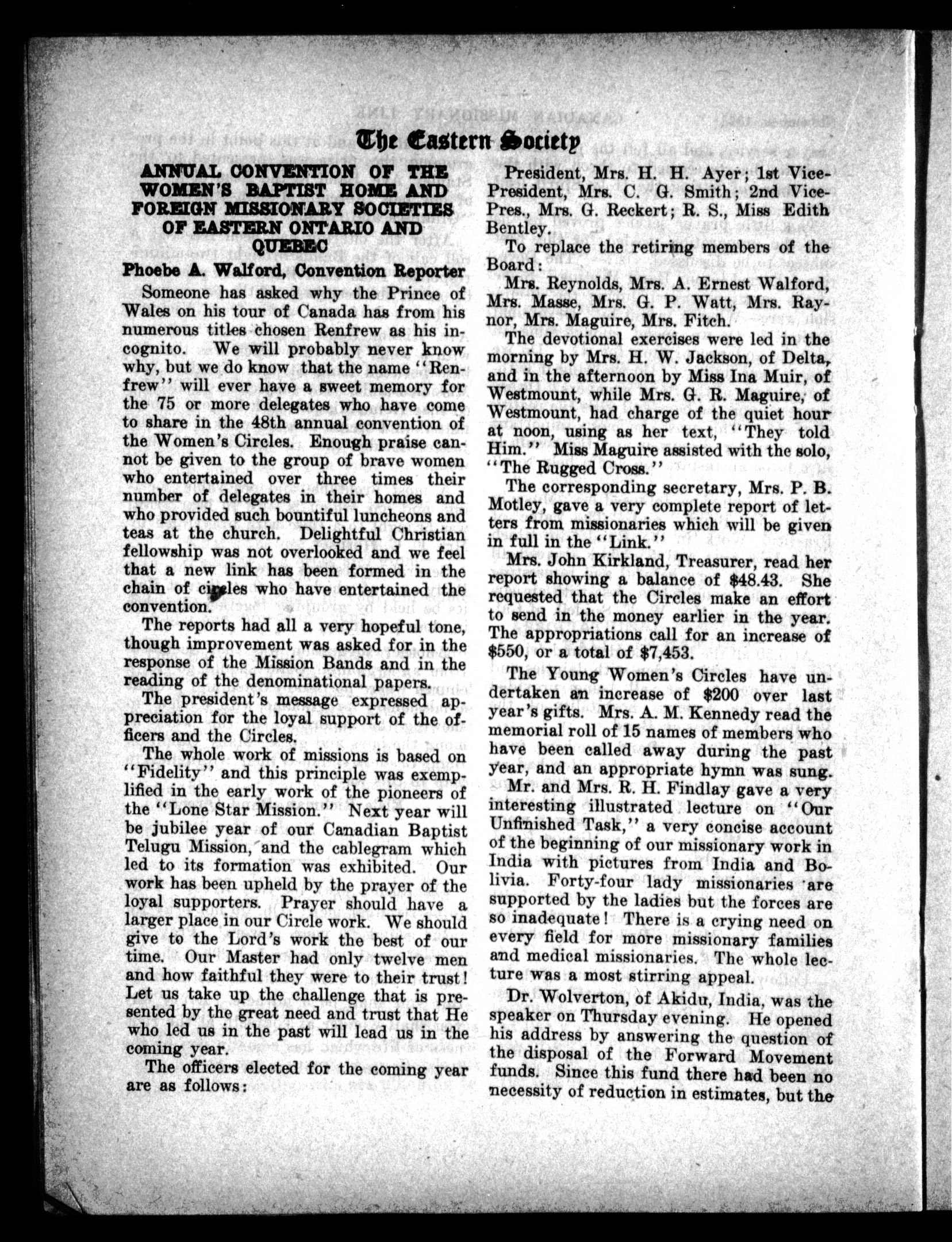 The Eastern Society

ANNUAL CONVENTION OF THE WOMEN'S BAPTIST HOME AND FOREIGN MISSIONARY SOCIETIES OF EASTERN ONTARIO AND QUEBEC

Phoebe A. Walford, Convention Reporter

Someone has asked why the Prince of Wales on his tour of Canada has from his numerous titles chosen Renfrew as his incognito. We will probably never know why, but we do know that the name "Renfrew" will ever have a sweet memory for the 75 or more delegates who have come to share in the 48th annual convention of the Women's Circles. Enough praise cannot be given to the group of brave women who entertained over three times their number of delegates in their homes and who provided such bountiful luncheons and teas at the church. Delightful Christian fellowship was not overlooked and we feel that a new link has been formed in the chain of circles who have entertained the convention.

The reports had all a very hopeful tone, though improvement was asked for in the response of the Mission Bands and in the reading of the denominational papers.

The president's message expressed appreciation for the loyal support of the officers and the Circles.

The whole work of missions is based on "Fidelity" and this principle was exemplified in the early work of the pioneers of the "Lone Star Mission." Next year will be jubilee year of our Canadian Baptist Telugu Mission, and the cablegram which led to its formation was exhibited. Our work has been upheld by the prayer of the loyal supporters. Prayer should have a larger place in our Circle work. We should give to the Lord's work the best of our time. Our Master had only twelve men and how faithful they were to their trust! Let us take up the challenge that is presented by the great need and trust that He who led us in the past will lead us in the coming year.

The officers elected for the coming year are as follows:

President, Mrs. H. H. Ayer; 1st Vice-President, Mrs. C. G. Smith; 2nd Vice-Pres., Mrs. G. Reckert; R. S., Miss Edith Bentley.

To replace the retiring members of the Board:

Mrs. Reynolds, Mrs. A. Ernest Walford, Mrs. Masse, Mrs. G. P. Watt, Mrs. Raynor, Mrs. Maguire, Mrs. Fitch.

The devotional exercises were led in the morning by Mrs. H. W. Jackson, of Delta, and in the afternoon by Miss Ina Muir, of Westmount, while Mrs. G. R. Maguire, of Westmount, had charge of the quiet hour at noon, using as her text, "They told Him." Miss Maguire assisted with the solo, "The Rugged Cross."

The corresponding secretary, Mrs. P. B. Motley, gave a very complete report of letters from missionaries which will be given in full in the "Link."

Mrs. John Kirkland, Treasurer, read her report showing a balance of $48.43. She requested that the Circles make an effort to send in the money earlier in the year. The appropriations call for an increase of $550, or a total of $7,453.

The Young Women's Circles have undertaken an increase of $200 over last year's gifts. Mrs. A. M. Kennedy read the memorial roll of 15 names of members who have been called away during the past year, and an appropriate hymn was sung.

Mr. and Mrs. R. H. Findlay gave a very interesting illustrated lecture on "Our Unfinished Task," a very concise account of the beginning of our missionary work in India with pictures from India and Bolivia. Forty-four lady missionaries are supported by the ladies but the forces are so inadequate! There is a crying need on every field for more missionary families and medical missionaries. The whole lecture was a most stirring appeal.

Dr. Wolverton, of Akidu, India, was the speaker on Thursday evening. He opened his address by answering the question of the disposal of the Forward Movement funds. Since this fund there had been no necessity of reduction in estimates, but the